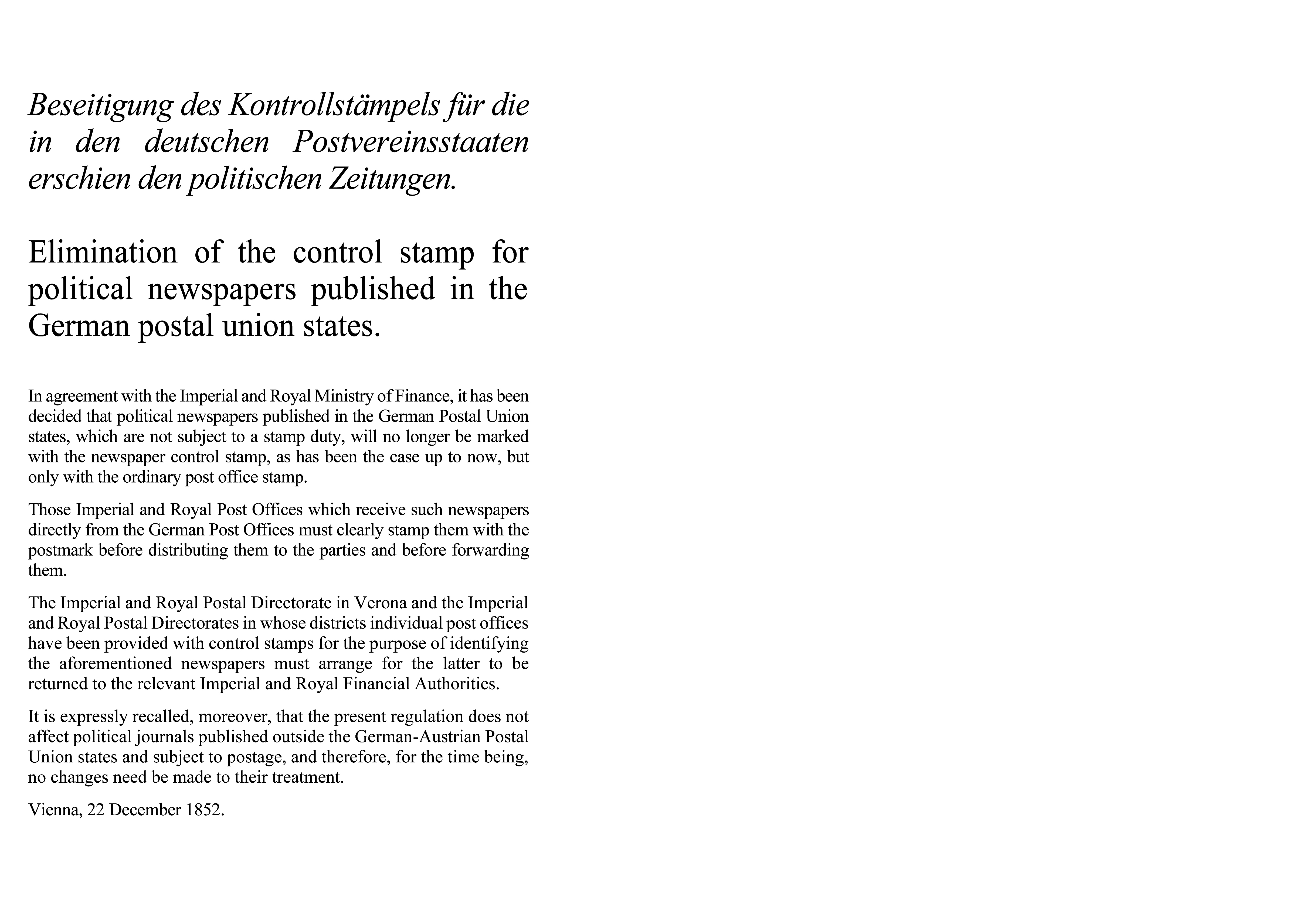 Beseitigung des Kontrollstämpels für die in den deutschen Postvereinsstaaten erschien den politischen Zeitungen.

Elimination of the control stamp for political newspapers published in the German postal union states.

In agreement with the Imperial and Royal Ministry of Finance, it has been decided that political newspapers published in the German Postal Union states, which are not subject to a stamp duty, will no longer be marked with the newspaper control stamp, as has been the case up to now, but only with the ordinary post office stamp.

Those Imperial and Royal Post Offices which receive such newspapers directly from the German Post Offices must clearly stamp them with the postmark before distributing them to the parties and before forwarding them.

The Imperial and Royal Postal Directorate in Verona and the Imperial and Royal Postal Directorates in whose districts individual post offices have been provided with control stamps for the purpose of identifying the aforementioned newspapers must arrange for the latter to be returned to the relevant Imperial and Royal Financial Authorities.

It is expressly recalled, moreover, that the present regulation does not affect political journals published outside the German-Austrian Postal Union states and subject to postage, and therefore, for the time being, no changes need be made to their treatment.

Vienna, 22 December 1852.